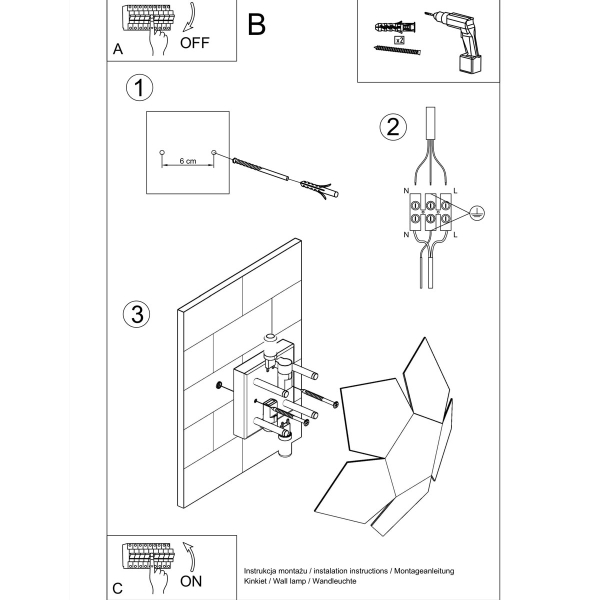 A
OFF

B

x2

1

6 cm

2

N
L
N
L

3

C
ON

Instrukcja montażu / instalation instructions / Montageanleitung
Kinkiet / Wall lamp / Wandleuchte